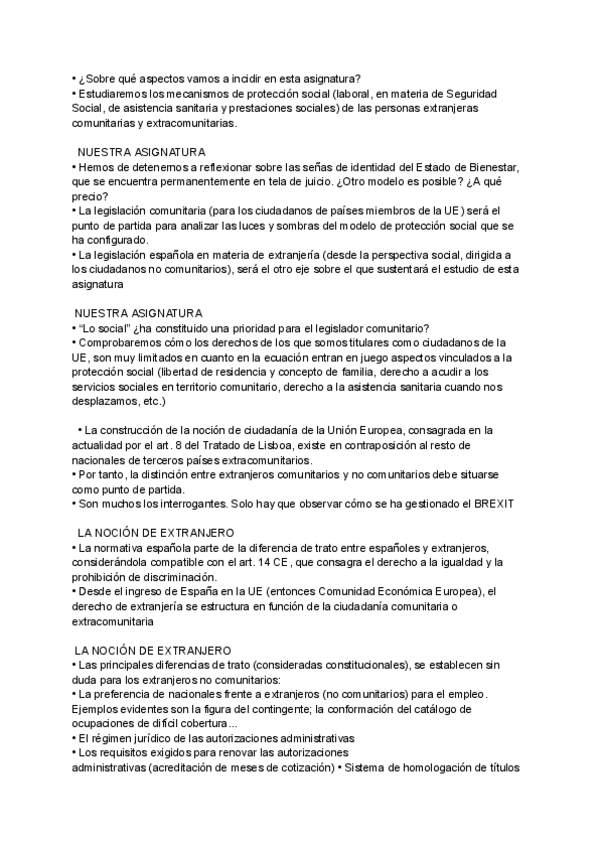 • ¿Sobre qué aspectos vamos a incidir en esta asignatura?
• Estudiaremos los mecanismos de protección social (laboral, en materia de Seguridad Social, de asistencia sanitaria y prestaciones sociales) de las personas extranjeras comunitarias y extracomunitarias.

NUESTRA ASIGNATURA
• Hemos de detenernos a reflexionar sobre las señas de identidad del Estado de Bienestar, que se encuentra permanentemente en tela de juicio. ¿Otro modelo es posible? ¿A qué precio?
• La legislación comunitaria (para los ciudadanos de países miembros de la UE) será el punto de partida para analizar las luces y sombras del modelo de protección social que se ha configurado.
• La legislación española en materia de extranjería (desde la perspectiva social, dirigida a los ciudadanos no comunitarios), será el otro eje sobre el que sustentará el estudio de esta asignatura

NUESTRA ASIGNATURA
• "Lo social" ¿ha constituido una prioridad para el legislador comunitario?
• Comprobaremos cómo los derechos de los que somos titulares como ciudadanos de la UE, son muy limitados en cuanto en la ecuación entran en juego aspectos vinculados a la protección social (libertad de residencia y concepto de familia, derecho a acudir a los servicios sociales en territorio comunitario, derecho a la asistencia sanitaria cuando nos desplazamos, etc.)

• La construcción de la noción de ciudadanía de la Unión Europea, consagrada en la actualidad por el art. 8 del Tratado de Lisboa, existe en contraposición al resto de nacionales de terceros países extracomunitarios.
• Por tanto, la distinción entre extranjeros comunitarios y no comunitarios debe situarse como punto de partida.
• Son muchos los interrogantes. Solo hay que observar cómo se ha gestionado el BREXIT

LA NOCIÓN DE EXTRANJERO
• La normativa española parte de la diferencia de trato entre españoles y extranjeros, considerándola compatible con el art. 14 CE, que consagra el derecho a la igualdad y la prohibición de discriminación.
• Desde el ingreso de España en la UE (entonces Comunidad Económica Europea), el derecho de extranjería se estructura en función de la ciudadanía comunitaria o extracomunitaria

LA NOCIÓN DE EXTRANJERO
• Las principales diferencias de trato (consideradas constitucionales), se establecen sin duda para los extranjeros no comunitarios:
• La preferencia de nacionales frente a extranjeros (no comunitarios) para el empleo. Ejemplos evidentes son la figura del contingente; la conformación del catálogo de ocupaciones de difícil cobertura...
• El régimen jurídico de las autorizaciones administrativas
• Los requisitos exigidos para renovar las autorizaciones administrativas (acreditación de meses de cotización) • Sistema de homologación de títulos